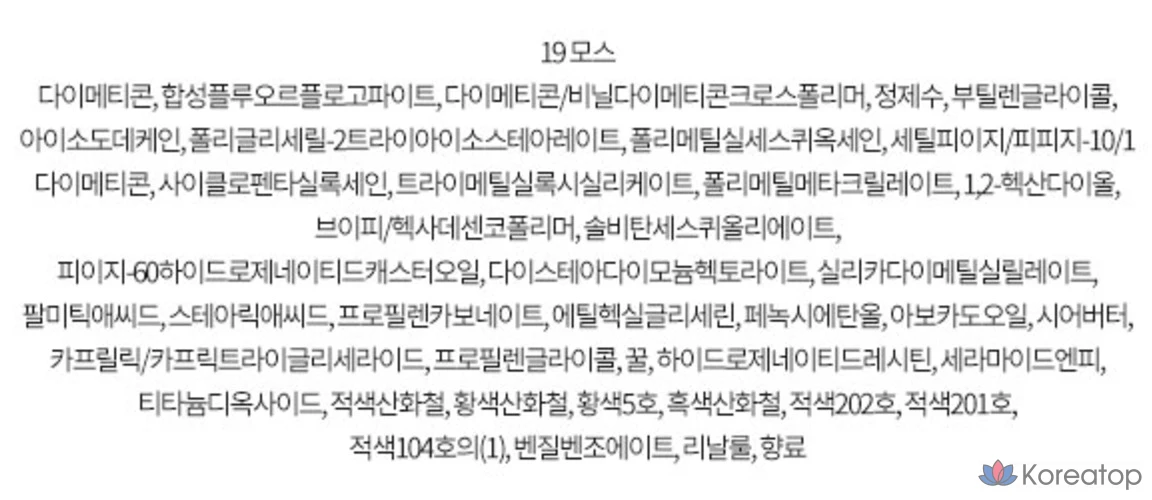 19 모스

다이메티콘, 합성플루오르플로고파이트, 다이메티콘/비닐다이메티콘크로스폴리머, 정제수, 부틸렌글라이콜, 아이소도데케인, 폴리글리세릴-2트라이아이소스테아레이트, 폴리메틸실세스퀴옥세인, 세틸피이지/피피지-10/1 다이메티콘, 사이클로펜타실록세인, 트라이메틸실록시실리케이트, 폴리메틸메타크릴레이트, 1,2-헥산다이올, 브이피/헥사데센코폴리머, 솔비탄세스퀴올리에이트, 피이지-60하이드로제네이티드캐스터오일, 다이스테아다이모늄헥토라이트, 실리카다이메틸실릴레이트, 팔미틱애씨드, 스테아릭애씨드, 프로필렌카보네이트, 에틸헥실글리세린, 페녹시에탄올, 아보카도오일, 시어버터, 카프릴릭/카프릭트라이글리세라이드, 프로필렌글라이콜, 꿀, 하이드로제네이티드레시틴, 세라마이드엔피, 티타늄디옥사이드, 적색산화철, 황색산화철, 황색5호, 흑색산화철, 적색202호, 적색201호, 적색104호의(1), 벤질벤조에이트, 리날룰, 향료

Koreatop